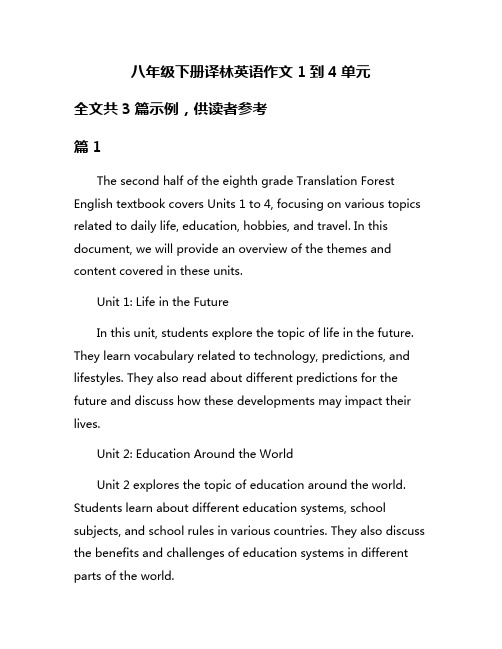 八年级下册译林英语作文 1 到 4 单元

全文共 3 篇示例，供读者参考

篇 1

The second half of the eighth grade Translation Forest English textbook covers Units 1 to 4, focusing on various topics related to daily life, education, hobbies, and travel. In this document, we will provide an overview of the themes and content covered in these units.

Unit 1: Life in the Future

In this unit, students explore the topic of life in the future. They learn vocabulary related to technology, predictions, and lifestyles. They also read about different predictions for the future and discuss how these developments may impact their lives.

Unit 2: Education Around the World

Unit 2 explores the topic of education around the world. Students learn about different education systems, school subjects, and school rules in various countries. They also discuss the benefits and challenges of education systems in different parts of the world.